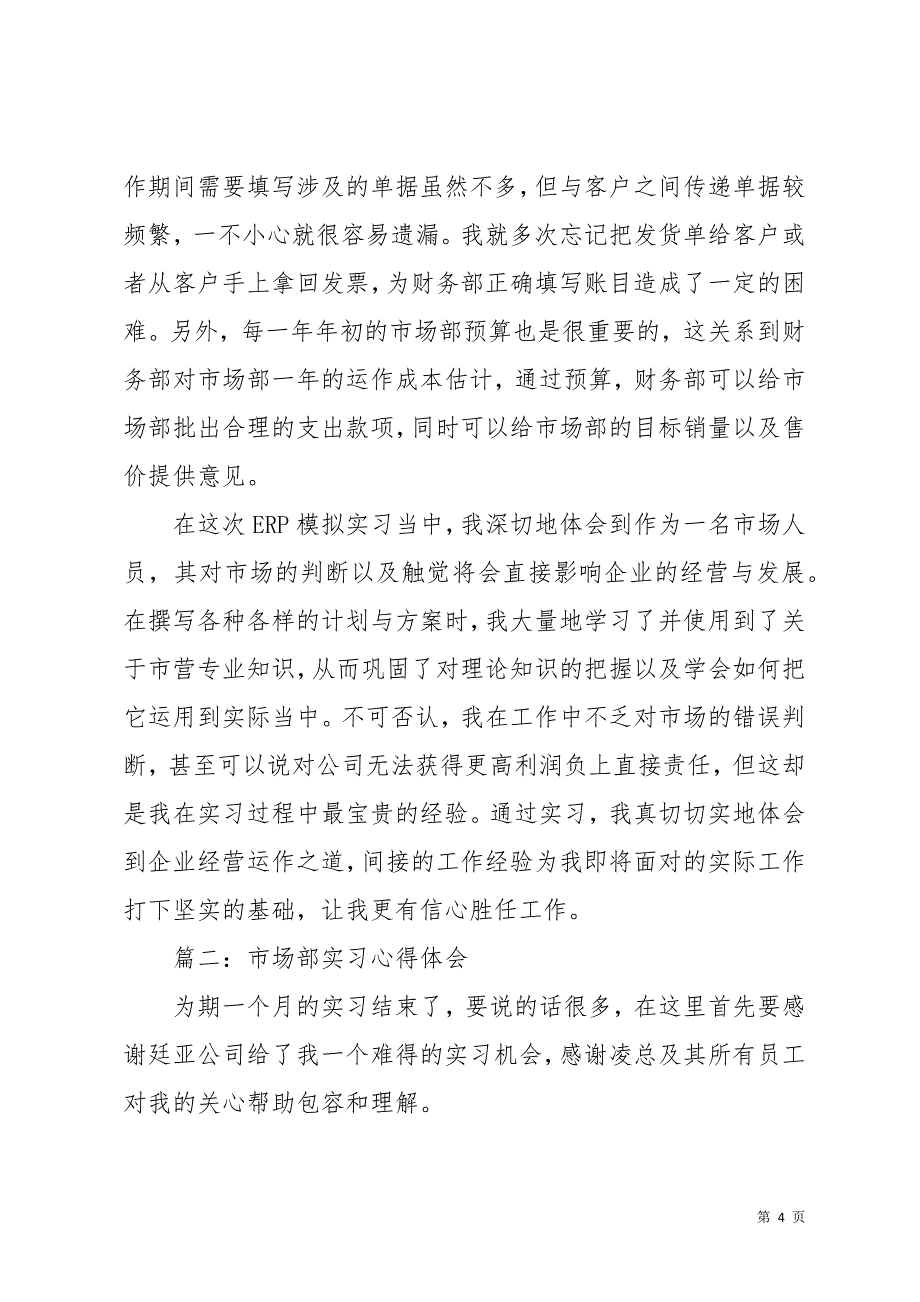 作期间需要填写涉及的单据虽然不多，但与客户之间传递单据较频繁，一不小心就很容易遗漏。我就多次忘记把发货单给客户或者从客户手上拿回发票，为财务部正确填写账目造成了一定的困难。另外，每一年年初的市场部预算也是很重要的，这关系到财务部对市场部一年的运作成本估计，通过预算，财务部可以给市场部批出合理的支出款项，同时可以给市场部的目标销量以及售价提供意见。

在这次 ERP 模拟实习当中，我深切地体会到作为一名市场人员，其对市场的判断以及触觉将会直接影响企业的经营与发展。在撰写各种各样的计划与方案时，我大量地学习了并使用到了关于市营专业知识，从而巩固了对理论知识的把握以及学会如何把它运用到实际当中。不可否认，我在工作中不乏对市场的错误判断，甚至可以说对公司无法获得更高利润负上直接责任，但这却是我在实习过程中最宝贵的经验。通过实习，我真切切实地体会到企业经营运作之道，间接的工作经验为我即将面对的实际工作打下坚实的基础，让我更有信心胜任工作。

篇二：市场部实习心得体会

为期一个月的实习结束了，要说的话很多，在这里首先要感谢廷亚公司给了我一个难得的实习机会，感谢凌总及其所有员工对我的关心帮助包容和理解。

第 4 页